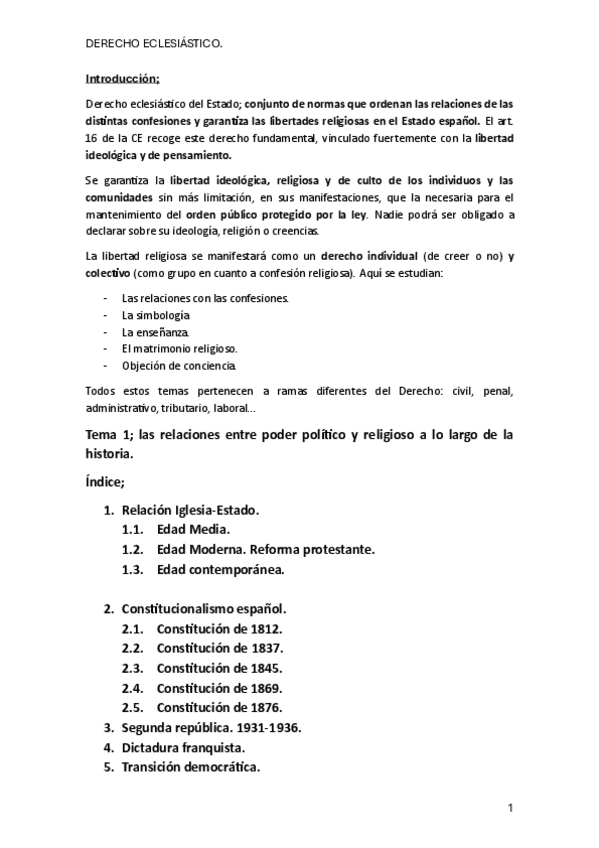 DERECHO ECLESIÁSTICO.

Introducción;

Derecho eclesiástico del Estado; conjunto de normas que ordenan las relaciones de las distintas confesiones y garantiza las libertades religiosas en el Estado español. El art. 16 de la CE recoge este derecho fundamental, vinculado fuertemente con la libertad ideológica y de pensamiento.

Se garantiza la libertad ideológica, religiosa y de culto de los individuos y las comunidades sin más limitación, en sus manifestaciones, que la necesaria para el mantenimiento del orden público protegido por la ley. Nadie podrá ser obligado a declarar sobre su ideología, religión o creencias.

La libertad religiosa se manifestará como un derecho individual (de creer o no) y colectivo (como grupo en cuanto a confesión religiosa). Aquí se estudian:

- Las relaciones con las confesiones.
- La simbología
- La enseñanza.
- El matrimonio religioso.
- Objeción de conciencia.

Todos estos temas pertenecen a ramas diferentes del Derecho: civil, penal, administrativo, tributario, laboral...

Tema 1; las relaciones entre poder político y religioso a lo largo de la historia.

Índice;

1. Relación Iglesia-Estado.
1.1. Edad Media.
1.2. Edad Moderna. Reforma protestante.
1.3. Edad contemporánea.

2. Constitucionalismo español.
2.1. Constitución de 1812.
2.2. Constitución de 1837.
2.3. Constitución de 1845.
2.4. Constitución de 1869.
2.5. Constitución de 1876.
3. Segunda república. 1931-1936.
4. Dictadura franquista.
5. Transición democrática.

1